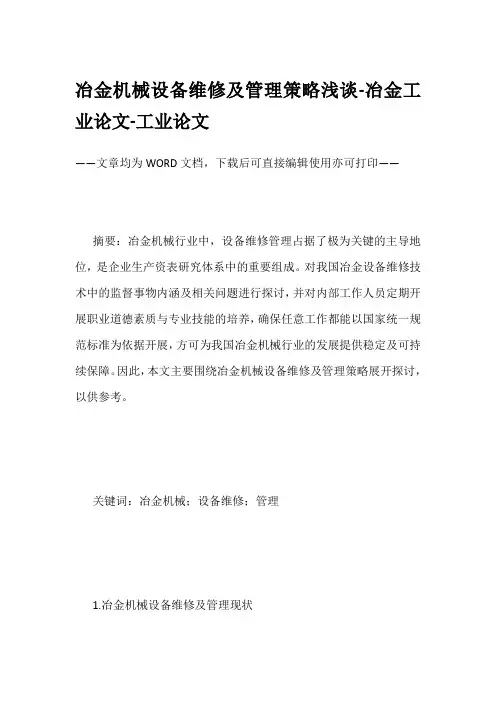 冶金机械设备维修及管理策略浅谈-冶金工业论文-工业论文

——文章均为WORD文档，下载后可直接编辑使用亦可打印——

摘要：冶金机械行业中，设备维修管理占据了极为关键的主导地位，是企业生产资表研究体系中的重要组成。对我国冶金设备维修技术中的监督事物内涵及相关问题进行探讨，并对内部工作人员定期开展职业道德素质与专业技能的培养，确保任意工作都能以国家统一规范标准为依据开展，方可为我国冶金机械行业的发展提供稳定及可持续保障。因此，本文主要围绕冶金机械设备维修及管理策略展开探讨，以供参考。

关键词：冶金机械；设备维修；管理

1.冶金机械设备维修及管理现状